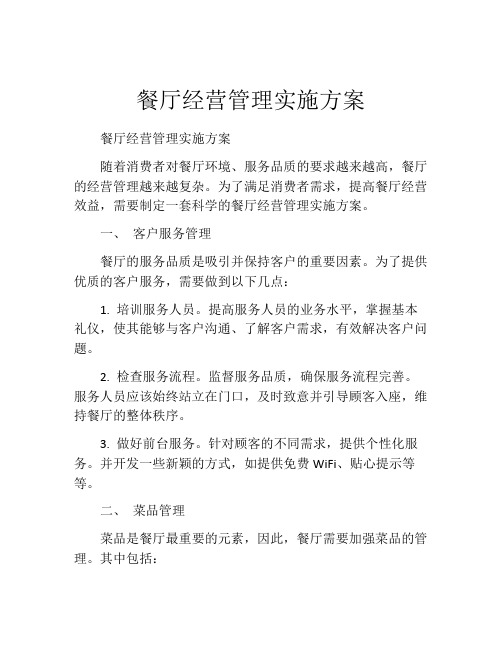 餐厅经营管理实施方案

餐厅经营管理实施方案

随着消费者对餐厅环境、服务品质的要求越来越高，餐厅的经营管理越来越复杂。为了满足消费者需求，提高餐厅经营效益，需要制定一套科学的餐厅经营管理实施方案。

一、 客户服务管理

餐厅的服务品质是吸引并保持客户的重要因素。为了提供优质的客户服务，需要做到以下几点：

1. 培训服务人员。提高服务人员的业务水平，掌握基本礼仪，使其能够与客户沟通、了解客户需求，有效解决客户问题。

2. 检查服务流程。监督服务品质，确保服务流程完善。服务人员应该始终站立在门口，及时致意并引导顾客入座，维持餐厅的整体秩序。

3. 做好前台服务。针对顾客的不同需求，提供个性化服务。并开发一些新颖的方式，如提供免费 WiFi、贴心提示等等。

二、 菜品管理

菜品是餐厅最重要的元素，因此，餐厅需要加强菜品的管理。其中包括：